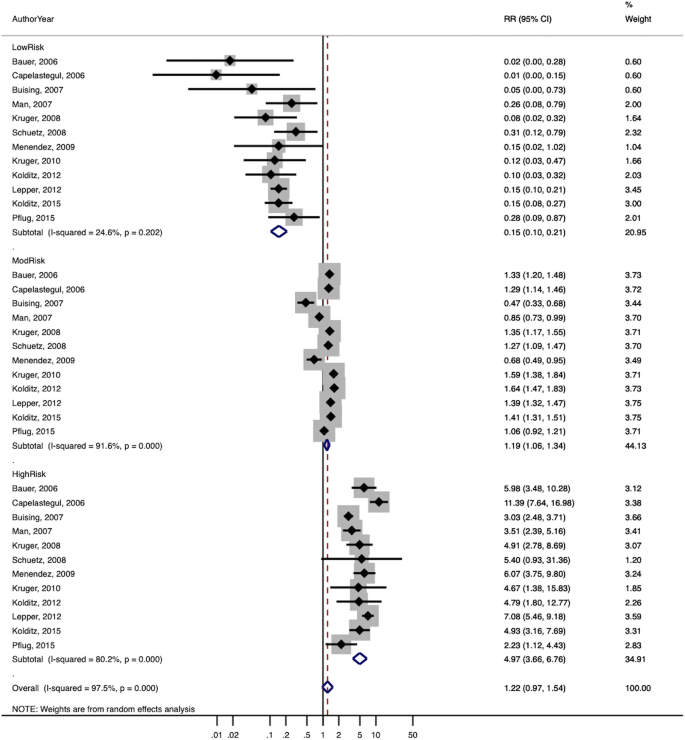 | AuthorYear | RR (95% CI) | % Weight |
|---|---|---|
| LowRisk | | |
| Bauer, 2006 | 0.02 (0.00, 0.28) | 0.60 |
| Capelastegul, 2006 | 0.01 (0.00, 0.15) | 0.60 |
| Buising, 2007 | 0.05 (0.00, 0.73) | 0.60 |
| Man, 2007 | 0.26 (0.08, 0.79) | 2.00 |
| Kruger, 2008 | 0.08 (0.02, 0.32) | 1.64 |
| Schuetz, 2008 | 0.31 (0.12, 0.79) | 2.32 |
| Menendez, 2009 | 0.15 (0.02, 1.02) | 1.04 |
| Kruger, 2010 | 0.12 (0.03, 0.47) | 1.66 |
| Kolditz, 2012 | 0.10 (0.03, 0.32) | 2.03 |
| Lepper, 2012 | 0.15 (0.10, 0.21) | 3.45 |
| Kolditz, 2015 | 0.15 (0.08, 0.27) | 3.00 |
| Pflug, 2015 | 0.28 (0.09, 0.87) | 2.01 |
| Subtotal (I-squared = 24.6%, p = 0.202) | 0.15 (0.10, 0.21) | 20.95 |
| . | | |
| ModRisk | | |
| Bauer, 2006 | 1.33 (1.20, 1.48) | 3.73 |
| Capelastegul, 2006 | 1.29 (1.14, 1.46) | 3.72 |
| Buising, 2007 | 0.47 (0.33, 0.68) | 3.44 |
| Man, 2007 | 0.85 (0.73, 0.99) | 3.70 |
| Kruger, 2008 | 1.35 (1.17, 1.55) | 3.71 |
| Schuetz, 2008 | 1.27 (1.09, 1.47) | 3.70 |
| Menendez, 2009 | 0.68 (0.49, 0.95) | 3.49 |
| Kruger, 2010 | 1.59 (1.38, 1.84) | 3.71 |
| Kolditz, 2012 | 1.64 (1.47, 1.83) | 3.73 |
| Lepper, 2012 | 1.39 (1.32, 1.47) | 3.75 |
| Kolditz, 2015 | 1.41 (1.31, 1.51) | 3.75 |
| Pflug, 2015 | 1.06 (0.92, 1.21) | 3.71 |
| Subtotal (I-squared = 91.6%, p = 0.000) | 1.19 (1.06, 1.34) | 44.13 |
| . | | |
| HighRisk | | |
| Bauer, 2006 | 5.98 (3.48, 10.28) | 3.12 |
| Capelastegul, 2006 | 11.39 (7.64, 16.98) | 3.38 |
| Buising, 2007 | 3.03 (2.48, 3.71) | 3.66 |
| Man, 2007 | 3.51 (2.39, 5.16) | 3.41 |
| Kruger, 2008 | 4.91 (2.78, 8.69) | 3.07 |
| Schuetz, 2008 | 5.40 (0.93, 31.36) | 1.20 |
| Menendez, 2009 | 6.07 (3.75, 9.80) | 3.24 |
| Kruger, 2010 | 4.67 (1.38, 15.83) | 1.85 |
| Kolditz, 2012 | 4.79 (1.80, 12.77) | 2.26 |
| Lepper, 2012 | 7.08 (5.46, 9.18) | 3.59 |
| Kolditz, 2015 | 4.93 (3.16, 7.69) | 3.31 |
| Pflug, 2015 | 2.23 (1.12, 4.43) | 2.83 |
| Subtotal (I-squared = 80.2%, p = 0.000) | 4.97 (3.66, 6.76) | 34.91 |
| . | | |
| Overall (I-squared = 97.5%, p = 0.000) | 1.22 (0.97, 1.54) | 100.00 |

NOTE: Weights are from random effects analysis

.01 .02 .1 .2 .5 1 2 5 10 50